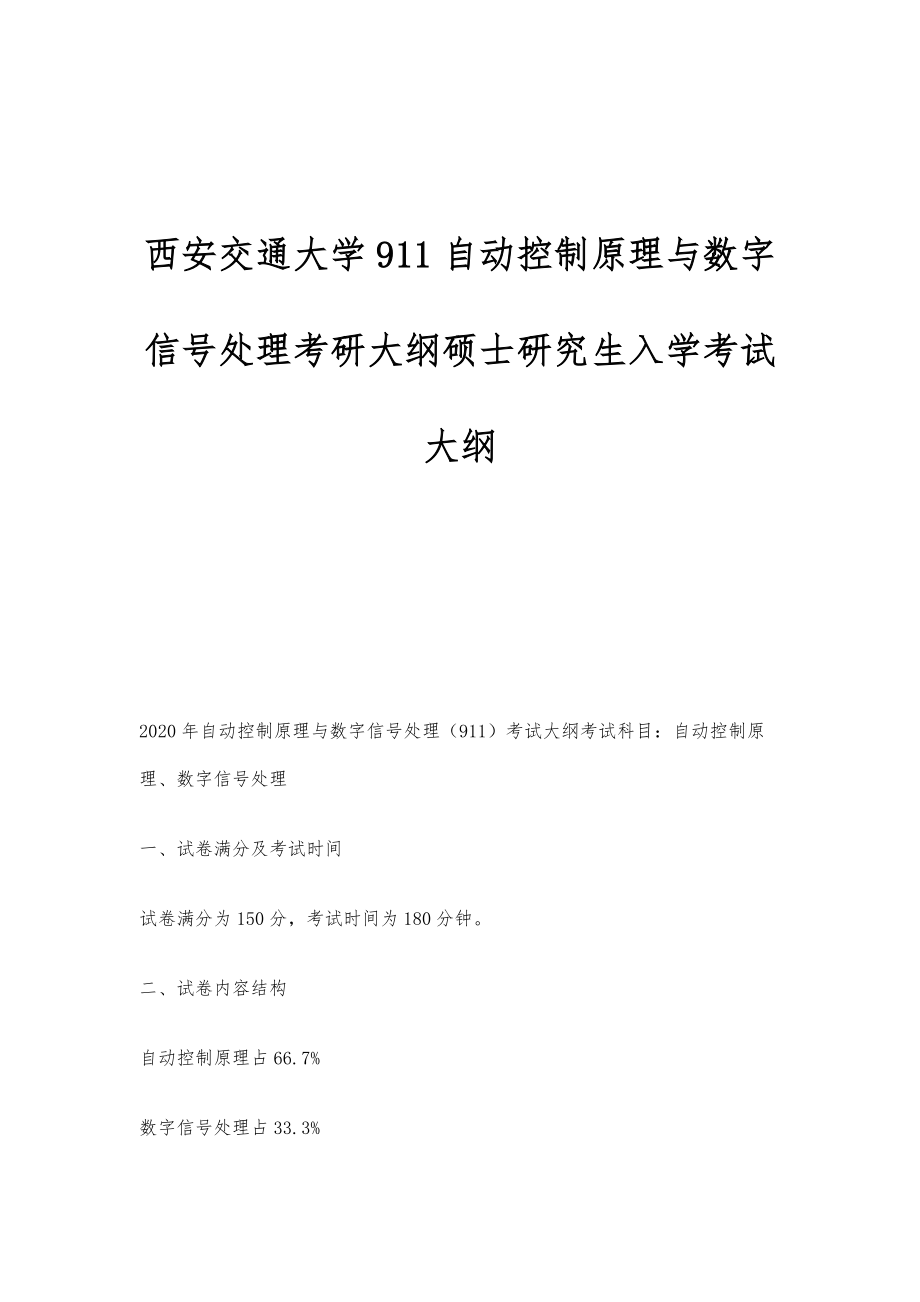 西安交通大学911自动控制原理与数字信号处理考研大纲硕士研究生入学考试大纲

2020年自动控制原理与数字信号处理（911）考试大纲考试科目：自动控制原理、数字信号处理

一、试卷满分及考试时间

试卷满分为150分，考试时间为180分钟。

二、试卷内容结构

自动控制原理占66.7%

数字信号处理占33.3%